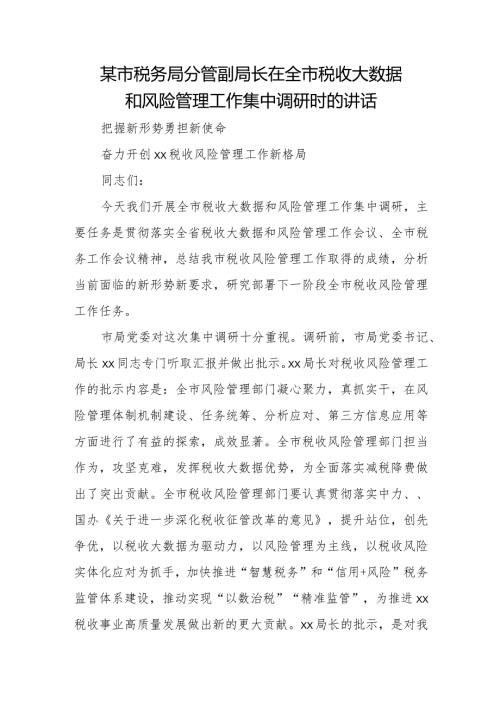 某市税务局分管副局长在全市税收大数据和风险管理工作集中调研时的讲话

把握新形势勇担新使命

奋力开创xx税收风险管理工作新格局

同志们：

今天我们开展全市税收大数据和风险管理工作集中调研，主要任务是贯彻落实全省税收大数据和风险管理工作会议、全市税务工作会议精神，总结我市税收风险管理工作取得的成绩，分析当前面临的新形势新要求，研究部署下一阶段全市税收风险管理工作任务。

市局党委对这次集中调研十分重视。调研前，市局党委书记、局长xx同志专门听取汇报并做出批示。xx局长对税收风险管理工作的批示内容是：全市风险管理部门凝心聚力，真抓实干，在风险管理体制机制建设、任务统筹、分析应对、第三方信息应用等方面进行了有益的探索，成效显著。全市税收风险管理部门担当作为，攻坚克难，发挥税收大数据优势，为全面落实减税降费做出了突出贡献。全市税收风险管理部门要认真贯彻落实中办、、国办《关于进一步深化税收征管改革的意见》，提升站位，创先争优，以税收大数据为驱动力，以风险管理为主线，以税收风险实体化应对为抓手，加快推进“智慧税务”和“信用+风险”税务监管体系建设，推动实现“以数治税”“精准监管”，为推进xx税收事业高质量发展做出新的更大贡献。xx局长的批示，是对我